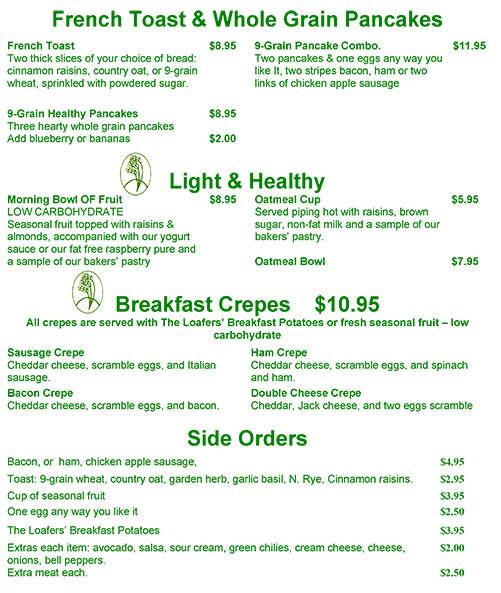 French Toast & Whole Grain Pancakes

French Toast $8.95
Two thick slices of your choice of bread: cinnamon raisins, country oat, or 9-grain wheat, sprinkled with powdered sugar.

9-Grain Healthy Pancakes $8.95
Three hearty whole grain pancakes
Add blueberry or bananas $2.00

9-Grain Pancake Combo. $11.95
Two pancakes & one eggs any way you like It, two stripes bacon, ham or two links of chicken apple sausage

Light & Healthy

Morning Bowl OF Fruit $8.95
LOW CARBOHYDRATE
Seasonal fruit topped with raisins & almonds, accompanied with our yogurt sauce or our fat free raspberry pure and a sample of our bakers' pastry

Oatmeal Cup $5.95
Served piping hot with raisins, brown sugar, non-fat milk and a sample of our bakers' pastry.

Oatmeal Bowl $7.95

Breakfast Crepes $10.95
All crepes are served with The Loafers' Breakfast Potatoes or fresh seasonal fruit – low carbohydrate

Sausage Crepe
Cheddar cheese, scramble eggs, and Italian sausage.

Bacon Crepe
Cheddar cheese, scramble eggs, and bacon.

Ham Crepe
Cheddar cheese, scramble eggs, and spinach and ham.

Double Cheese Crepe
Cheddar, Jack cheese, and two eggs scramble

Side Orders

Bacon, or ham, chicken apple sausage, $4.95
Toast: 9-grain wheat, country oat, garden herb, garlic basil, N. Rye, Cinnamon raisins. $2.95
Cup of seasonal fruit $3.95
One egg any way you like it $2.50
The Loafers' Breakfast Potatoes $3.95
Extras each item: avocado, salsa, sour cream, green chilies, cream cheese, cheese, onions, bell peppers. $2.00
Extra meat each. $2.50